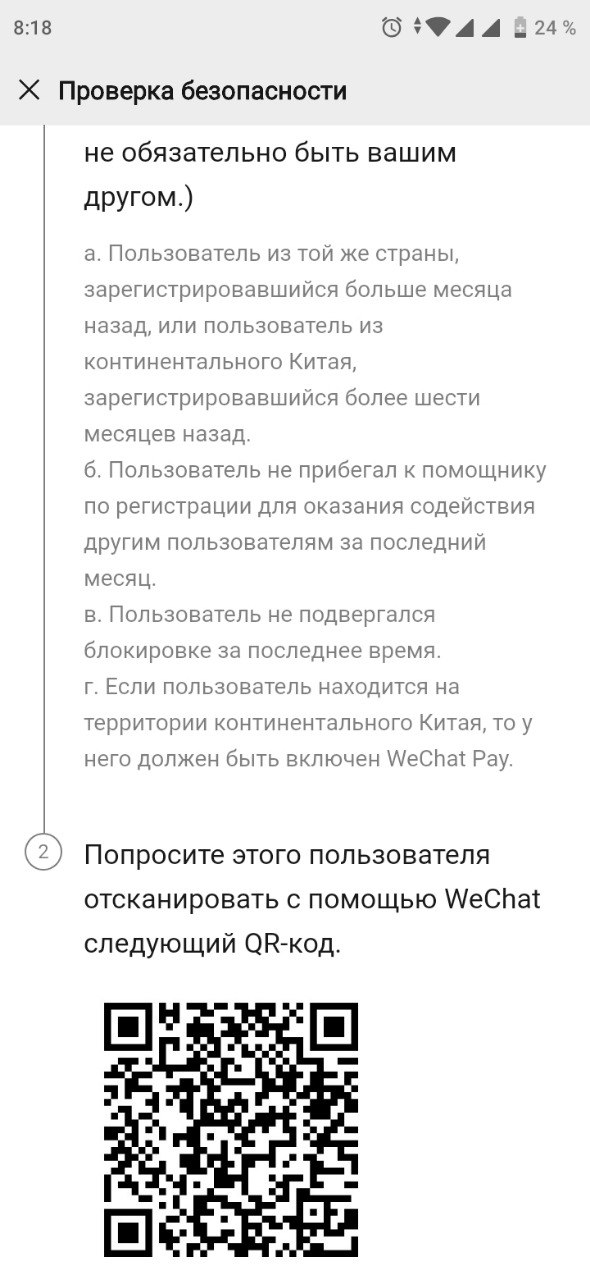 8:18

24 %

Проверка безопасности

не обязательно быть вашим другом.)

а. Пользователь из той же страны, зарегистрировавшийся больше месяца назад, или пользователь из континентального Китая, зарегистрировавшийся более шести месяцев назад.
б. Пользователь не прибегал к помощнику по регистрации для оказания содействия другим пользователям за последний месяц.
в. Пользователь не подвергался блокировке за последнее время.
г. Если пользователь находится на территории континентального Китая, то у него должен быть включен WeChat Pay.

2

Попросите этого пользователя отсканировать с помощью WeChat следующий QR-код.